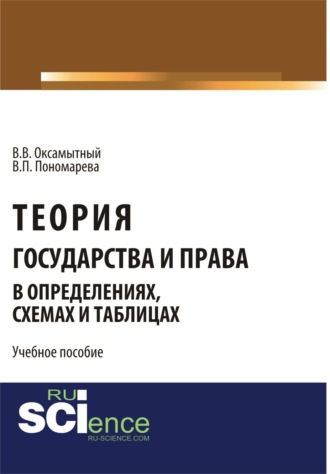 В.В. Оксамытный
В.П. Пономарева

ТЕОРИЯ
ГОСУДАРСТВА И ПРАВА
В ОПРЕДЕЛЕНИЯХ,
СХЕМАХ И ТАБЛИЦАХ

Учебное пособие

RU
SCIence
RU-SCIENCE.COM